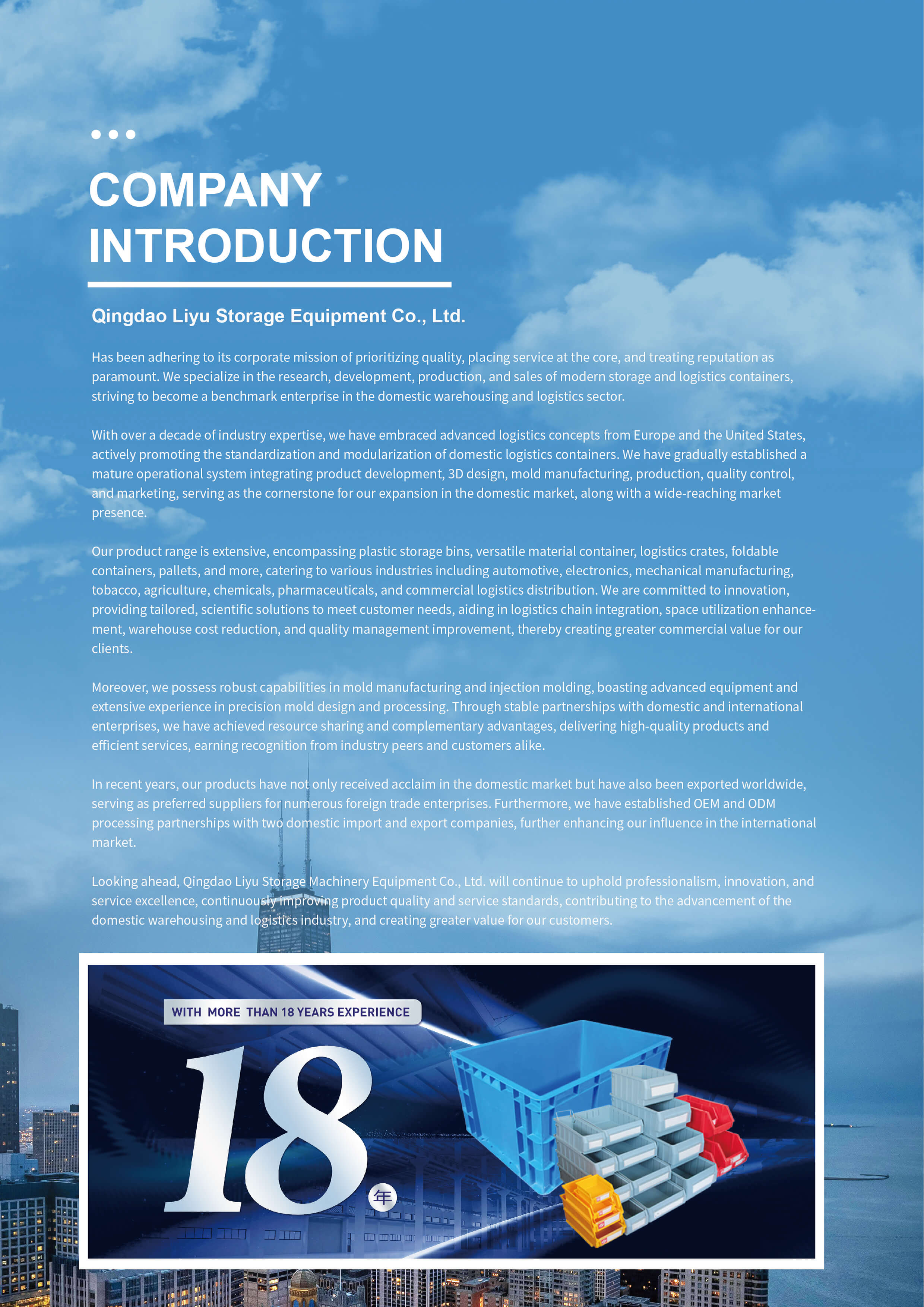 COMPANY INTRODUCTION

Qingdao Liyu Storage Equipment Co., Ltd.

Has been adhering to its corporate mission of prioritizing quality, placing service at the core, and treating reputation as paramount. We specialize in the research, development, production, and sales of modern storage and logistics containers, striving to become a benchmark enterprise in the domestic warehousing and logistics sector.

With over a decade of industry expertise, we have embraced advanced logistics concepts from Europe and the United States, actively promoting the standardization and modularization of domestic logistics containers. We have gradually established a mature operational system integrating product development, 3D design, mold manufacturing, production, quality control, and marketing, serving as the cornerstone for our expansion in the domestic market, along with a wide-reaching market presence.

Our product range is extensive, encompassing plastic storage bins, versatile material container, logistics crates, foldable containers, pallets, and more, catering to various industries including automotive, electronics, mechanical manufacturing, tobacco, agriculture, chemicals, pharmaceuticals, and commercial logistics distribution. We are committed to innovation, providing tailored, scientific solutions to meet customer needs, aiding in logistics chain integration, space utilization enhancement, warehouse cost reduction, and quality management improvement, thereby creating greater commercial value for our clients.

Moreover, we possess robust capabilities in mold manufacturing and injection molding, boasting advanced equipment and extensive experience in precision mold design and processing. Through stable partnerships with domestic and international enterprises, we have achieved resource sharing and complementary advantages, delivering high-quality products and efficient services, earning recognition from industry peers and customers alike.

In recent years, our products have not only received acclaim in the domestic market but have also been exported worldwide, serving as preferred suppliers for numerous foreign trade enterprises. Furthermore, we have established OEM and ODM processing partnerships with two domestic import and export companies, further enhancing our influence in the international market.

Looking ahead, Qingdao Liyu Storage Machinery Equipment Co., Ltd. will continue to uphold professionalism, innovation, and service excellence, continuously improving product quality and service standards, contributing to the advancement of the domestic warehousing and logistics industry, and creating greater value for our customers.

WITH MORE THAN 18 YEARS EXPERIENCE

18 年